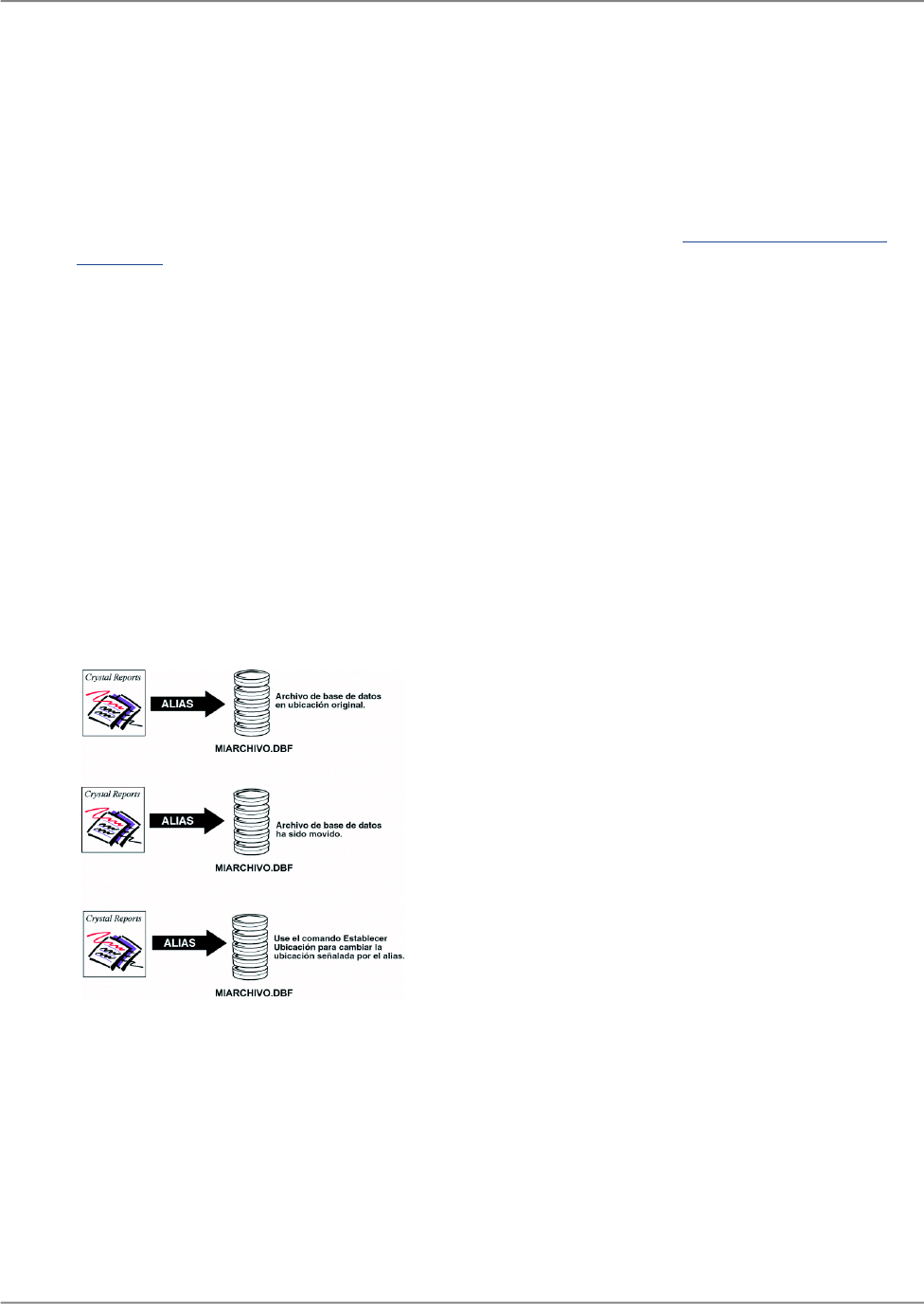 Crystal Reports

ALIAS

Archivo de base de datos en ubicación original.

MIARCHIVO.DBF

Crystal Reports

ALIAS

Archivo de base de datos ha sido movido.

MIARCHIVO.DBF

Crystal Reports

ALIAS

Use el comando Establecer Ubicación para cambiar la ubicación señalada por el alias.

MIARCHIVO.DBF